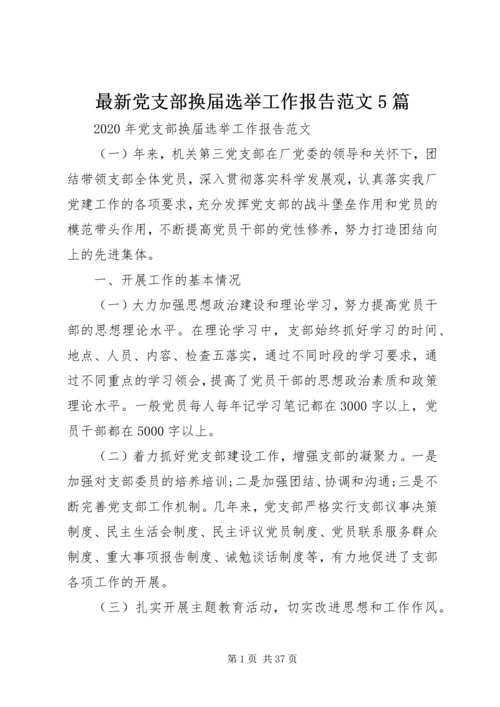 最新党支部换届选举工作报告范文5篇

2020年党支部换届选举工作报告范文

（一）年来，机关第三党支部在厂党委的领导和关怀下，团结带领支部全体党员，深入贯彻落实科学发展观，认真落实我厂党建工作的各项要求，充分发挥党支部的战斗堡垒作用和党员的模范带头作用，不断提高党员干部的党性修养，努力打造团结向上的先进集体。

一、开展工作的基本情况

（一）大力加强思想政治建设和理论学习，努力提高党员干部的思想理论水平。在理论学习中，支部始终抓好学习的时间、地点、人员、内容、检查五落实，通过不同时段的学习要求，通过不同重点的学习领会，提高了党员干部的思想政治素质和政策理论水平。一般党员每人每年记学习笔记都在3000字以上，党员干部都在5000字以上。

（二）着力抓好党支部建设工作，增强支部的凝聚力。一是加强对支部委员的培养培训；二是加强团结、协调和沟通；三是不断完善党支部工作机制。几年来，党支部严格实行支部议事决策制度、民主生活会制度、民主评议党员制度、党员联系服务群众制度、重大事项报告制度、诫勉谈话制度等，有力地促进了支部各项工作的开展。

（三）扎实开展主题教育活动，切实改进思想和工作作风。

第1页 共37页